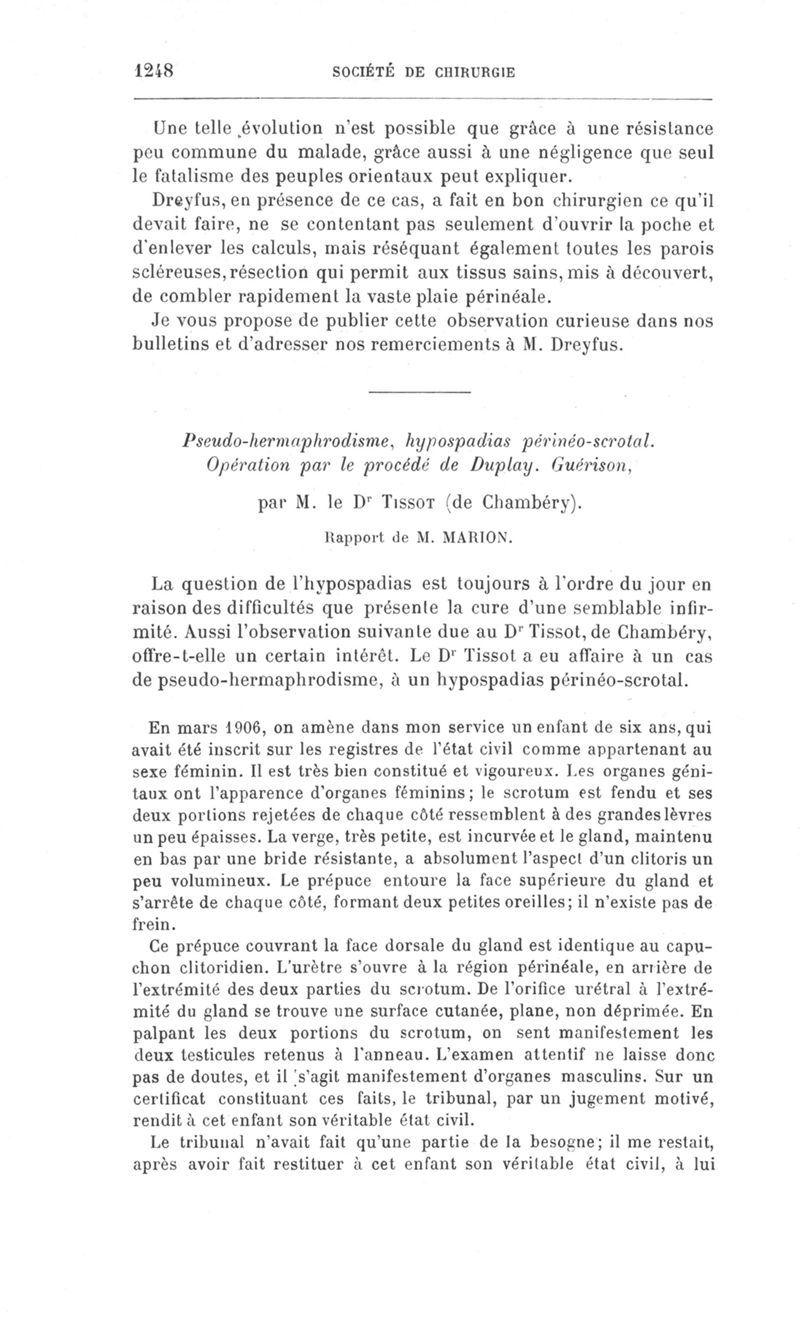 1248 SOCIÉTÉ DE CHIRURGIE

Une telle évolution n'est possible que grâce à une résistance peu commune du malade, grâce aussi à une négligence que seul le fatalisme des peuples orientaux peut expliquer.

Dreyfus, en présence de ce cas, a fait en bon chirurgien ce qu'il devait faire, ne se contentant pas seulement d'ouvrir la poche et d'enlever les calculs, mais réséquant également toutes les parois scléreuses, résection qui permit aux tissus sains, mis à découvert, de combler rapidement la vaste plaie périnéale.

Je vous propose de publier cette observation curieuse dans nos bulletins et d'adresser nos remerciements à M. Dreyfus.

Pseudo-hermaphrodisme, hypospadias périnéo-scrotal. Opération par le procédé de Duplay. Guérison,

par M. le Dr Tissot (de Chambéry).

Rapport de M. MARION.

La question de l'hypospadias est toujours à l'ordre du jour en raison des difficultés que présente la cure d'une semblable infirmité. Aussi l'observation suivante due au Dr Tissot, de Chambéry, offre-t-elle un certain intérêt. Le Dr Tissot a eu affaire à un cas de pseudo-hermaphrodisme, à un hypospadias périnéo-scrotal.

En mars 1906, on amène dans mon service un enfant de six ans, qui avait été inscrit sur les registres de l'état civil comme appartenant au sexe féminin. Il est très bien constitué et vigoureux. Les organes génitaux ont l'apparence d'organes féminins; le scrotum est fendu et ses deux portions rejetées de chaque côté ressemblent à des grandes lèvres un peu épaisses. La verge, très petite, est incurvée et le gland, maintenu en bas par une bride résistante, a absolument l'aspect d'un clitoris un peu volumineux. Le prépuce entoure la face supérieure du gland et s'arrête de chaque côté, formant deux petites oreilles; il n'existe pas de frein.

Ce prépuce couvrant la face dorsale du gland est identique au capuchon clitoridien. L'urètre s'ouvre à la région périnéale, en arrière de l'extrémité des deux parties du scrotum. De l'orifice urétral à l'extrémité du gland se trouve une surface cutanée, plane, non déprimée. En palpant les deux portions du scrotum, on sent manifestement les deux testicules retenus à l'anneau. L'examen attentif ne laisse donc pas de doutes, et il s'agit manifestement d'organes masculins. Sur un certificat constituant ces faits, le tribunal, par un jugement motivé, rendit à cet enfant son véritable état civil.

Le tribunal n'avait fait qu'une partie de la besogne; il me restait, après avoir fait restituer à cet enfant son véritable état civil, à lui